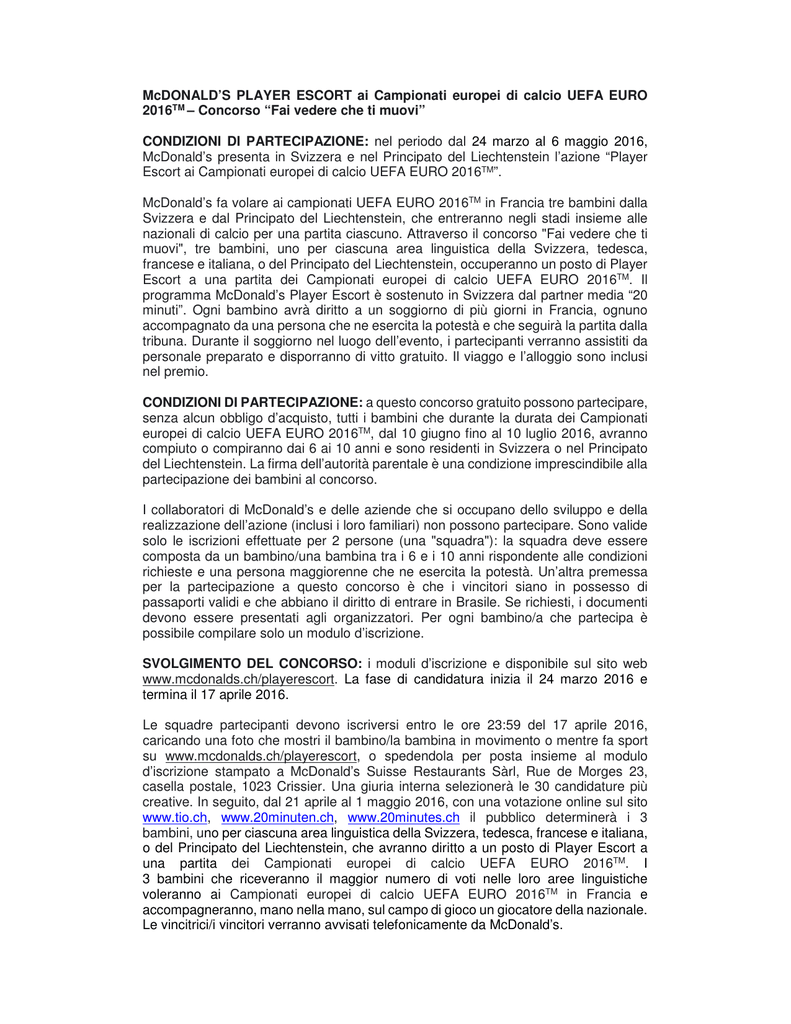 **McDONALD'S PLAYER ESCORT ai Campionati europei di calcio UEFA EURO 2016$^{TM}$ – Concorso "Fai vedere che ti muovi"**

**CONDIZIONI DI PARTECIPAZIONE:** nel periodo dal 24 marzo al 6 maggio 2016, McDonald's presenta in Svizzera e nel Principato del Liechtenstein l'azione "Player Escort ai Campionati europei di calcio UEFA EURO 2016$^{TM}$".

McDonald's fa volare ai campionati UEFA EURO 2016$^{TM}$ in Francia tre bambini dalla Svizzera e dal Principato del Liechtenstein, che entreranno negli stadi insieme alle nazionali di calcio per una partita ciascuno. Attraverso il concorso "Fai vedere che ti muovi", tre bambini, uno per ciascuna area linguistica della Svizzera, tedesca, francese e italiana, o del Principato del Liechtenstein, occuperanno un posto di Player Escort a una partita dei Campionati europei di calcio UEFA EURO 2016$^{TM}$. Il programma McDonald's Player Escort è sostenuto in Svizzera dal partner media "20 minuti". Ogni bambino avrà diritto a un soggiorno di più giorni in Francia, ognuno accompagnato da una persona che ne esercita la potestà e che seguirà la partita dalla tribuna. Durante il soggiorno nel luogo dell'evento, i partecipanti verranno assistiti da personale preparato e disporranno di vitto gratuito. Il viaggio e l'alloggio sono inclusi nel premio.

**CONDIZIONI DI PARTECIPAZIONE:** a questo concorso gratuito possono partecipare, senza alcun obbligo d'acquisto, tutti i bambini che durante la durata dei Campionati europei di calcio UEFA EURO 2016$^{TM}$, dal 10 giugno fino al 10 luglio 2016, avranno compiuto o compiranno dai 6 ai 10 anni e sono residenti in Svizzera o nel Principato del Liechtenstein. La firma dell'autorità parentale è una condizione imprescindibile alla partecipazione dei bambini al concorso.

I collaboratori di McDonald's e delle aziende che si occupano dello sviluppo e della realizzazione dell'azione (inclusi i loro familiari) non possono partecipare. Sono valide solo le iscrizioni effettuate per 2 persone (una "squadra"): la squadra deve essere composta da un bambino/una bambina tra i 6 e i 10 anni rispondente alle condizioni richieste e una persona maggiorenne che ne esercita la potestà. Un'altra premessa per la partecipazione a questo concorso è che i vincitori siano in possesso di passaporti validi e che abbiano il diritto di entrare in Brasile. Se richiesti, i documenti devono essere presentati agli organizzatori. Per ogni bambino/a che partecipa è possibile compilare solo un modulo d'iscrizione.

**SVOLGIMENTO DEL CONCORSO:** i moduli d'iscrizione e disponibile sul sito web www.mcdonalds.ch/playerescort. La fase di candidatura inizia il 24 marzo 2016 e termina il 17 aprile 2016.

Le squadre partecipanti devono iscriversi entro le ore 23:59 del 17 aprile 2016, caricando una foto che mostri il bambino/la bambina in movimento o mentre fa sport su www.mcdonalds.ch/playerescort, o spedendola per posta insieme al modulo d'iscrizione stampato a McDonald's Suisse Restaurants Sàrl, Rue de Morges 23, casella postale, 1023 Crissier. Una giuria interna selezionerà le 30 candidature più creative. In seguito, dal 21 aprile al 1 maggio 2016, con una votazione online sul sito www.tio.ch, www.20minuten.ch, www.20minutes.ch il pubblico determinerà i 3 bambini, uno per ciascuna area linguistica della Svizzera, tedesca, francese e italiana, o del Principato del Liechtenstein, che avranno diritto a un posto di Player Escort a una partita dei Campionati europei di calcio UEFA EURO 2016$^{TM}$. I 3 bambini che riceveranno il maggior numero di voti nelle loro aree linguistiche voleranno ai Campionati europei di calcio UEFA EURO 2016$^{TM}$ in Francia e accompagneranno, mano nella mano, sul campo di gioco un giocatore della nazionale. Le vincitrici/i vincitori verranno avvisati telefonicamente da McDonald's.